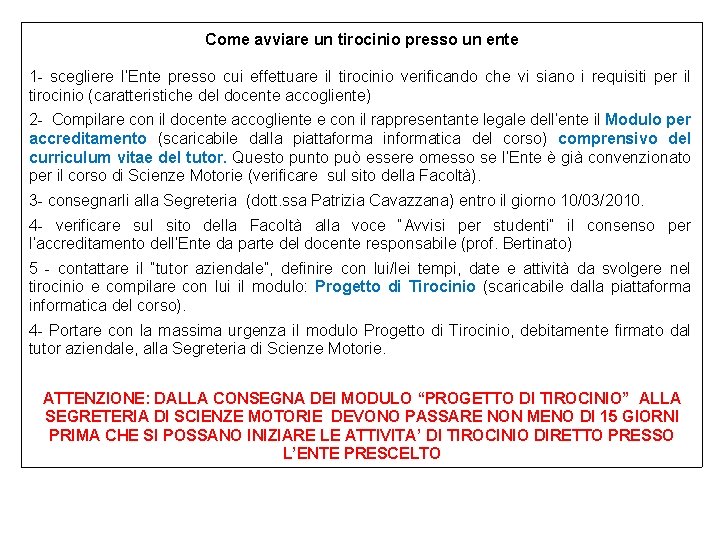 Come avviare un tirocinio presso un ente

1- scegliere l'Ente presso cui effettuare il tirocinio verificando che vi siano i requisiti per il tirocinio (caratteristiche del docente accogliente)

2- Compilare con il docente accogliente e con il rappresentante legale dell'ente il Modulo per accreditamento (scaricabile dalla piattaforma informatica del corso) comprensivo del curriculum vitae del tutor. Questo punto può essere omesso se l'Ente è già convenzionato per il corso di Scienze Motorie (verificare sul sito della Facoltà).

3- consegnarli alla Segreteria (dott.ssa Patrizia Cavazzana) entro il giorno 10/03/2010.

4- verificare sul sito della Facoltà alla voce "Avvisi per studenti" il consenso per l'accreditamento dell'Ente da parte del docente responsabile (prof. Bertinato)

5 - contattare il "tutor aziendale", definire con lui/lei tempi, date e attività da svolgere nel tirocinio e compilare con lui il modulo: Progetto di Tirocinio (scaricabile dalla piattaforma informatica del corso).

4- Portare con la massima urgenza il modulo Progetto di Tirocinio, debitamente firmato dal tutor aziendale, alla Segreteria di Scienze Motorie.

ATTENZIONE: DALLA CONSEGNA DEI MODULO “PROGETTO DI TIROCINIO” ALLA SEGRETERIA DI SCIENZE MOTORIE DEVONO PASSARE NON MENO DI 15 GIORNI PRIMA CHE SI POSSANO INIZIARE LE ATTIVITA’ DI TIROCINIO DIRETTO PRESSO L’ENTE PRESCELTO